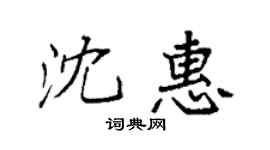 沈惠

词典网